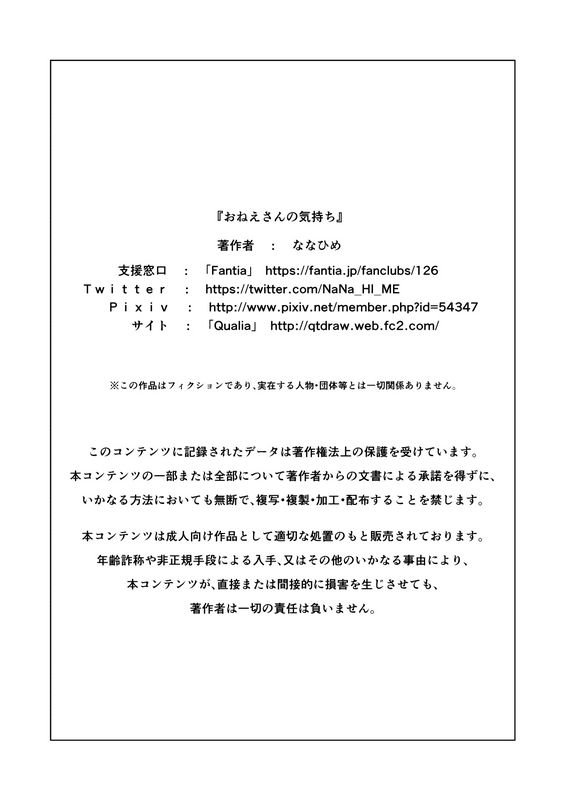 『おねえさんの気持ち』

著作者 ： ななひめ

支援窓口 ： 「Fantia」 https://fantia.jp/fanclubs/126
Twitter ： https://twitter.com/NaNa_HI_ME
Pixiv ： http://www.pixiv.net/member.php?id=54347
サイト ： 「Qualia」 http://qtdraw.web.fc2.com/

※この作品はフィクションであり、実在する人物・団体等とは一切関係ありません。

このコンテンツに記録されたデータは著作権法上の保護を受けています。
本コンテンツの一部または全部について著作者からの文書による承諾を得ずに、
いかなる方法においても無断で、複写・複製・加工・配布することを禁じます。

本コンテンツは成人向け作品として適切な処置のもと販売されております。
年齢詐称や非正規手段による入手、又はその他のいかなる事由により、
本コンテンツが、直接または間接的に損害を生じさせても、
著作者は一切の責任は負いません。